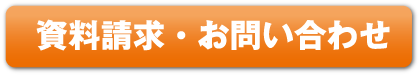 資料請求・お問い合わせ